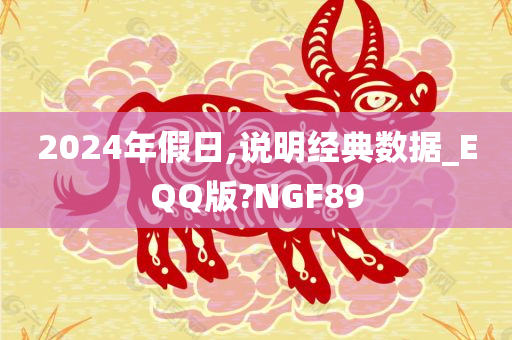 2024年假日,说明经典数据_EQQ版?NGF89